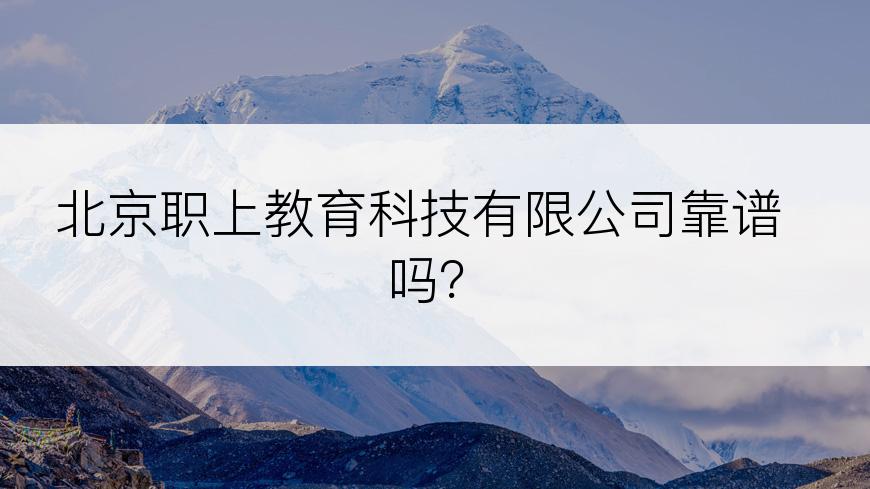 北京职上教育科技有限公司靠谱吗?